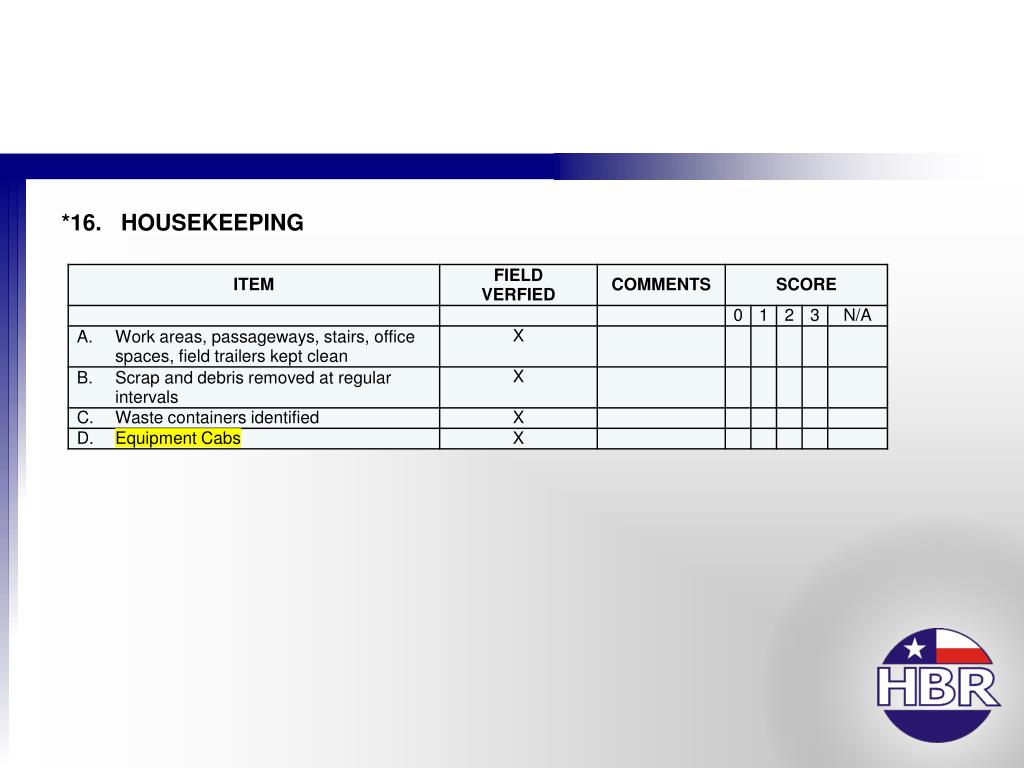 *16. HOUSEKEEPING

| ITEM | FIELD VERFIED | COMMENTS | SCORE | | | | |
|---|---|---|---|---|---|---|---|
| | | | 0 | 1 | 2 | 3 | N/A |
| A. Work areas, passageways, stairs, office spaces, field trailers kept clean | X | | | | | | |
| B. Scrap and debris removed at regular intervals | X | | | | | | |
| C. Waste containers identified | X | | | | | | |
| D. Equipment Cabs | X | | | | | | |

HBR